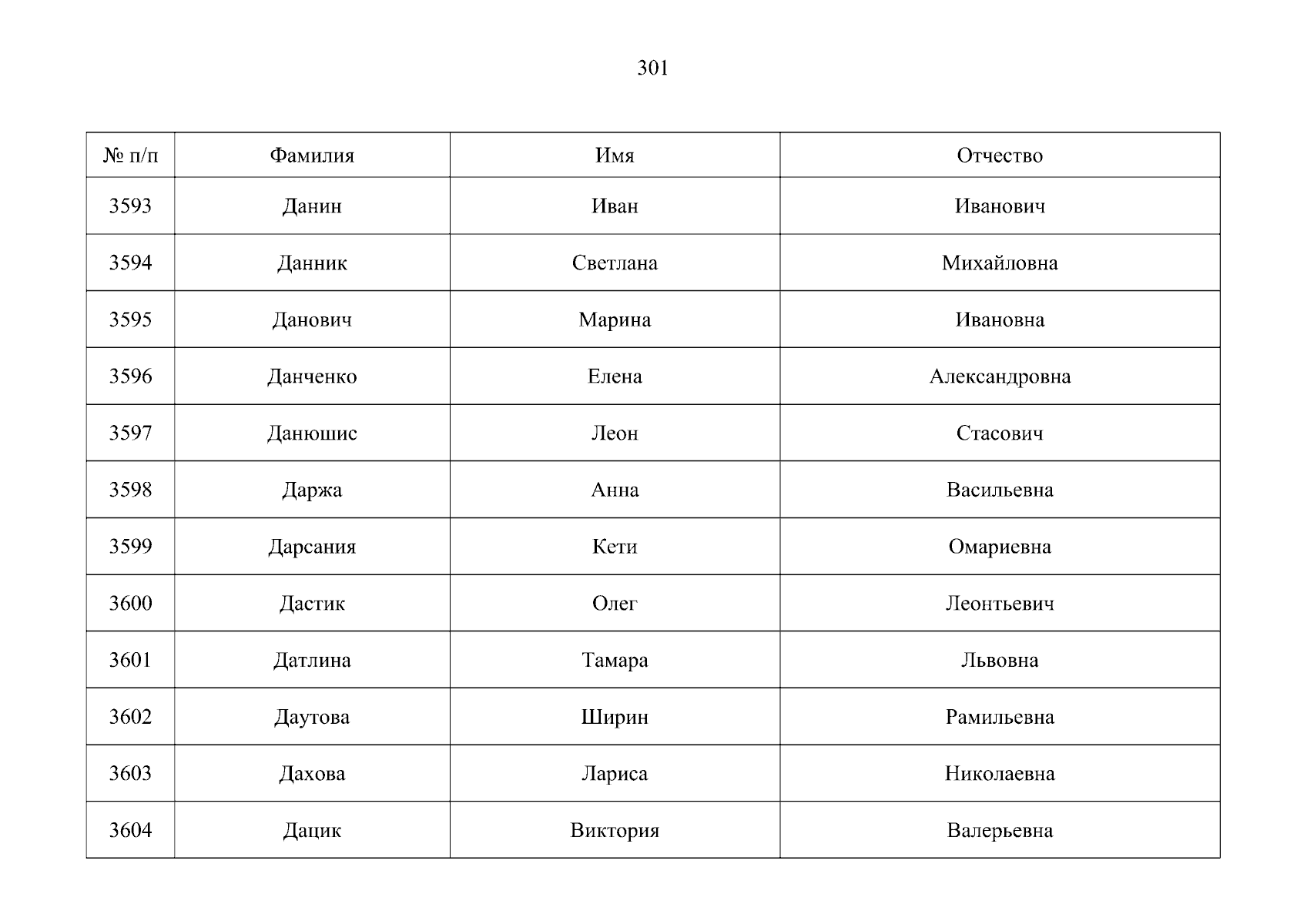 301

| № п/п | Фамилия | Имя | Отчество |
|---|---|---|---|
| 3593 | Данин | Иван | Иванович |
| 3594 | Данник | Светлана | Михайловна |
| 3595 | Данович | Марина | Ивановна |
| 3596 | Данченко | Елена | Александровна |
| 3597 | Данюшис | Леон | Стасович |
| 3598 | Даржа | Анна | Васильевна |
| 3599 | Дарсания | Кети | Омариевна |
| 3600 | Дастик | Олег | Леонтьевич |
| 3601 | Датлина | Тамара | Львовна |
| 3602 | Даутова | Ширин | Рамильевна |
| 3603 | Дахова | Лариса | Николаевна |
| 3604 | Дацик | Виктория | Валерьевна |